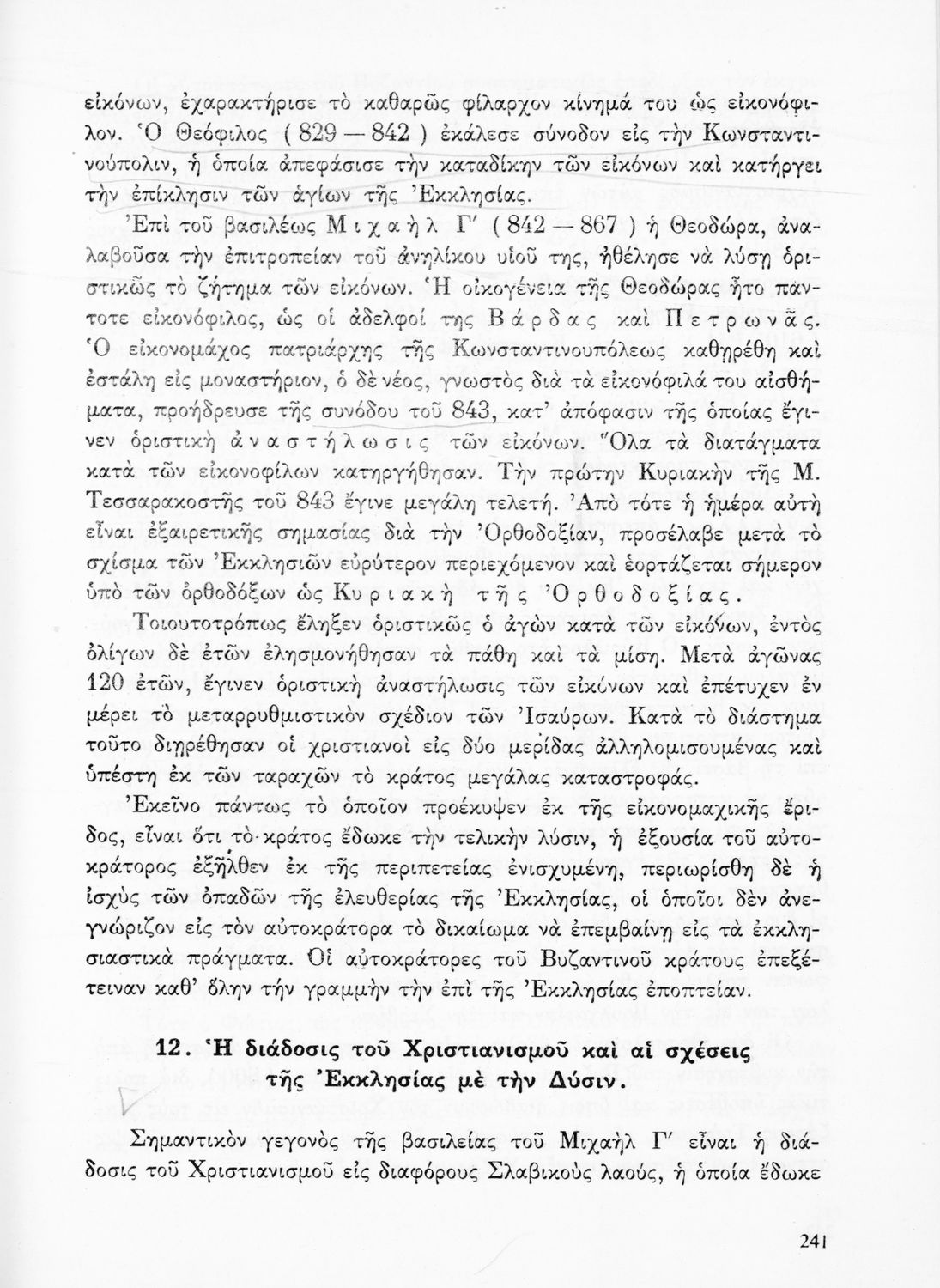 εἰκόνων, ἐχαρακτήρισε τὸ καθαρῶς φίλαρχον κίνημά του ὡς εἰκονόφιλον. Ὁ Θεόφιλος ( 829 — 842 ) ἐκάλεσε σύνοδον εἰς τὴν Κωνσταντινούπολιν, ἡ ὁποία ἀπεφάσισε τὴν καταδίκην τῶν εἰκόνων καὶ κατήργει τὴν ἐπίκλησιν τῶν ἁγίων τῆς Ἐκκλησίας.

Ἐπὶ τοῦ βασιλέως Μιχαὴλ Γ′ ( 842 — 867 ) ἡ Θεοδώρα, ἀναλαβοῦσα τὴν ἐπιτροπείαν τοῦ ἀνηλίκου υἱοῦ της, ἠθέλησε νὰ λύσῃ ὁριστικῶς τὸ ζήτημα τῶν εἰκόνων. Ἡ οἰκογένεια τῆς Θεοδώρας ἦτο πάντοτε εἰκονόφιλος, ὡς οἱ ἀδελφοί της Βάρδας καὶ Πετρωνᾶς. Ὁ εἰκονομάχος πατριάρχης τῆς Κωνσταντινουπόλεως καθῃρέθη καὶ ἐστάλη εἰς μοναστήριον, ὁ δὲ νέος, γνωστὸς διὰ τὰ εἰκονόφιλά του αἰσθήματα, προήδρευσε τῆς συνόδου τοῦ 843, κατ' ἀπόφασιν τῆς ὁποίας ἔγινεν ὁριστικὴ ἀναστήλωσις τῶν εἰκόνων. Ὅλα τὰ διατάγματα κατὰ τῶν εἰκονοφίλων κατηργήθησαν. Τὴν πρώτην Κυριακὴν τῆς Μ. Τεσσαρακοστῆς τοῦ 843 ἔγινε μεγάλη τελετή. Ἀπὸ τότε ἡ ἡμέρα αὐτὴ εἶναι ἐξαιρετικῆς σημασίας διὰ τὴν Ὀρθοδοξίαν, προσέλαβε μετὰ τὸ σχίσμα τῶν Ἐκκλησιῶν εὐρύτερον περιεχόμενον καὶ ἑορτάζεται σήμερον ὑπὸ τῶν ὀρθοδόξων ὡς Κυριακὴ τῆς Ὀρθοδοξίας.

Τοιουτοτρόπως ἔληξεν ὁριστικῶς ὁ ἀγὼν κατὰ τῶν εἰκόνων, ἐντὸς ὀλίγων δὲ ἐτῶν ἐλησμονήθησαν τὰ πάθη καὶ τὰ μίση. Μετὰ ἀγῶνας 120 ἐτῶν, ἔγινεν ὁριστικὴ ἀναστήλωσις τῶν εἰκόνων καὶ ἐπέτυχεν ἐν μέρει τὸ μεταρρυθμιστικὸν σχέδιον τῶν Ἰσαύρων. Κατὰ τὸ διάστημα τοῦτο διῃρέθησαν οἱ χριστιανοὶ εἰς δύο μερίδας ἀλληλομισουμένας καὶ ὑπέστη ἐκ τῶν ταραχῶν τὸ κράτος μεγάλας καταστροφάς.

Ἐκεῖνο πάντως τὸ ὁποῖον προέκυψεν ἐκ τῆς εἰκονομαχικῆς ἔριδος, εἶναι ὅτι τὸ κράτος ἔδωκε τὴν τελικὴν λύσιν, ἡ ἐξουσία τοῦ αὐτοκράτορος ἐξῆλθεν ἐκ τῆς περιπετείας ἐνισχυμένη, περιωρίσθη δὲ ἡ ἰσχὺς τῶν ὀπαδῶν τῆς ἐλευθερίας τῆς Ἐκκλησίας, οἱ ὁποῖοι δὲν ἀνεγνώριζον εἰς τὸν αὐτοκράτορα τὸ δικαίωμα νὰ ἐπεμβαίνῃ εἰς τὰ ἐκκλησιαστικὰ πράγματα. Οἱ αὐτοκράτορες τοῦ Βυζαντινοῦ κράτους ἐπεξέτειναν καθ' ὅλην τὴν γραμμὴν τὴν ἐπὶ τῆς Ἐκκλησίας ἐποπτείαν.

12. Ἡ διάδοσις τοῦ Χριστιανισμοῦ καὶ αἱ σχέσεις τῆς Ἐκκλησίας μὲ τὴν Δύσιν.

Σημαντικὸν γεγονὸς τῆς βασιλείας τοῦ Μιχαὴλ Γ′ εἶναι ἡ διάδοσις τοῦ Χριστιανισμοῦ εἰς διαφόρους Σλαβικοὺς λαούς, ἡ ὁποία ἔδωκε

241